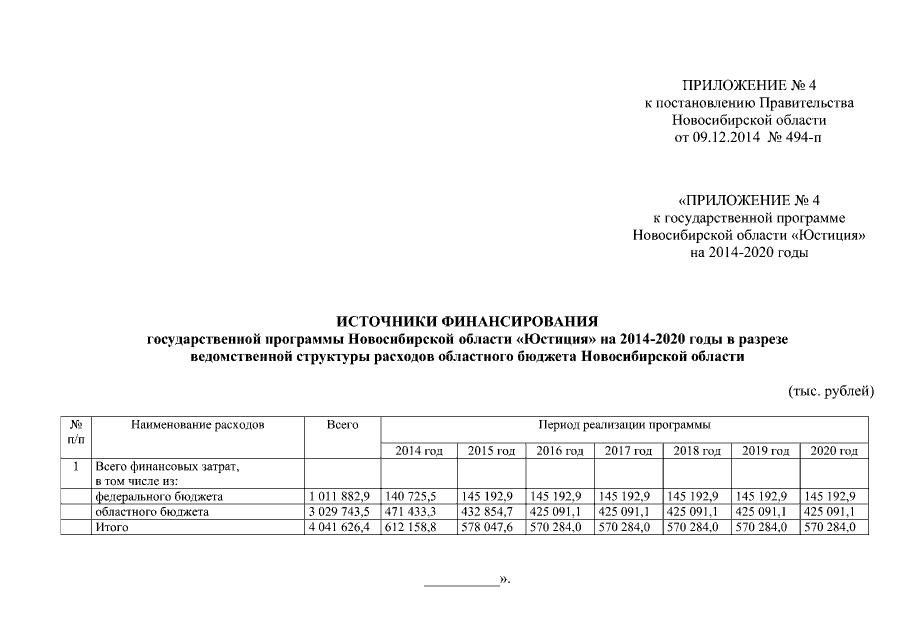 ПРИЛОЖЕНИЕ № 4
к постановлению Правительства
Новосибирской области
от 09.12.2014 № 494-п

«ПРИЛОЖЕНИЕ № 4
к государственной программе
Новосибирской области «Юстиция»
на 2014-2020 годы

ИСТОЧНИКИ ФИНАНСИРОВАНИЯ
государственной программы Новосибирской области «Юстиция» на 2014-2020 годы в разрезе ведомственной структуры расходов областного бюджета Новосибирской области

(тыс. рублей)

| № п/п | Наименование расходов | Всего | Период реализации программы | | | | | | |
|---|---|---|---|---|---|---|---|---|---|
| | | | 2014 год | 2015 год | 2016 год | 2017 год | 2018 год | 2019 год | 2020 год |
| 1 | Всего финансовых затрат, в том числе из: | | | | | | | | |
| | федерального бюджета | 1 011 882,9 | 140 725,5 | 145 192,9 | 145 192,9 | 145 192,9 | 145 192,9 | 145 192,9 | 145 192,9 |
| | областного бюджета | 3 029 743,5 | 471 433,3 | 432 854,7 | 425 091,1 | 425 091,1 | 425 091,1 | 425 091,1 | 425 091,1 |
| | Итого | 4 041 626,4 | 612 158,8 | 578 047,6 | 570 284,0 | 570 284,0 | 570 284,0 | 570 284,0 | 570 284,0 |

__________».